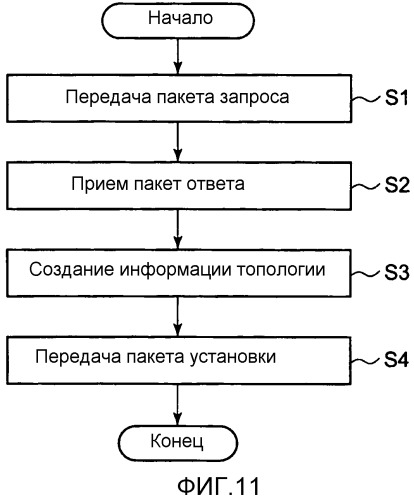 Начало

Передача пакета запроса

S1

Прием пакет ответа

S2

Создание информации топологии

S3

Передача пакета установки

S4

Конец

ФИГ.11